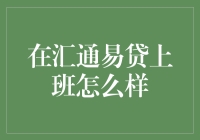 在汇通易贷上班怎么样